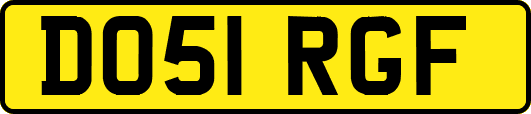 DO51 RGF